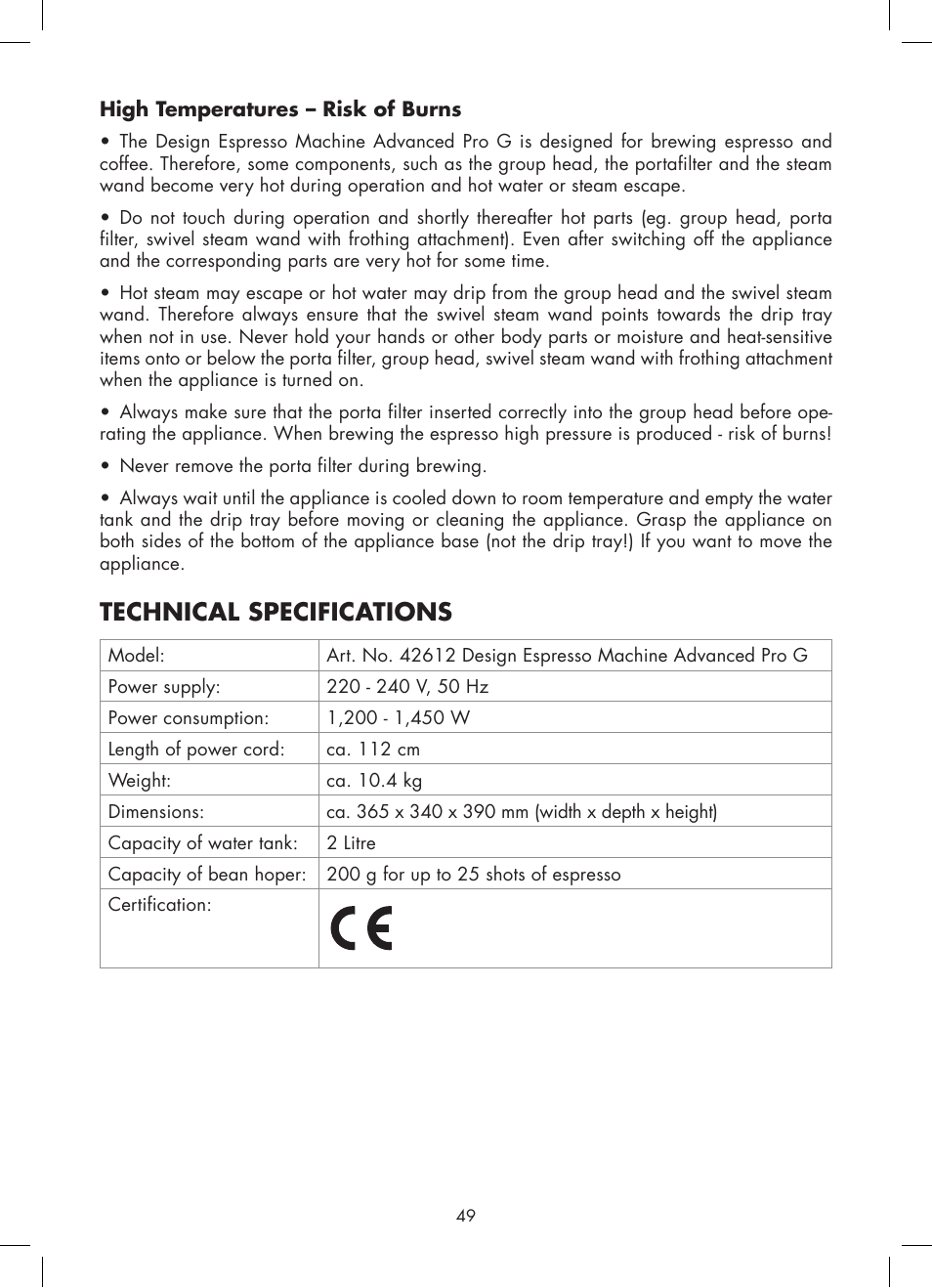 High Temperatures – Risk of Burns

• The Design Espresso Machine Advanced Pro G is designed for brewing espresso and coffee. Therefore, some components, such as the group head, the portafilter and the steam wand become very hot during operation and hot water or steam escape.

• Do not touch during operation and shortly thereafter hot parts (eg. group head, porta filter, swivel steam wand with frothing attachment). Even after switching off the appliance and the corresponding parts are very hot for some time.

• Hot steam may escape or hot water may drip from the group head and the swivel steam wand. Therefore always ensure that the swivel steam wand points towards the drip tray when not in use. Never hold your hands or other body parts or moisture and heat-sensitive items onto or below the porta filter, group head, swivel steam wand with frothing attachment when the appliance is turned on.

• Always make sure that the porta filter inserted correctly into the group head before operating the appliance. When brewing the espresso high pressure is produced - risk of burns!

• Never remove the porta filter during brewing.

• Always wait until the appliance is cooled down to room temperature and empty the water tank and the drip tray before moving or cleaning the appliance. Grasp the appliance on both sides of the bottom of the appliance base (not the drip tray!) If you want to move the appliance.

TECHNICAL SPECIFICATIONS

| Model: | Art. No. 42612 Design Espresso Machine Advanced Pro G |
|---|---|
| Power supply: | 220 - 240 V, 50 Hz |
| Power consumption: | 1,200 - 1,450 W |
| Length of power cord: | ca. 112 cm |
| Weight: | ca. 10.4 kg |
| Dimensions: | ca. 365 x 340 x 390 mm (width x depth x height) |
| Capacity of water tank: | 2 Litre |
| Capacity of bean hoper: | 200 g for up to 25 shots of espresso |
| Certification: | CE |

49